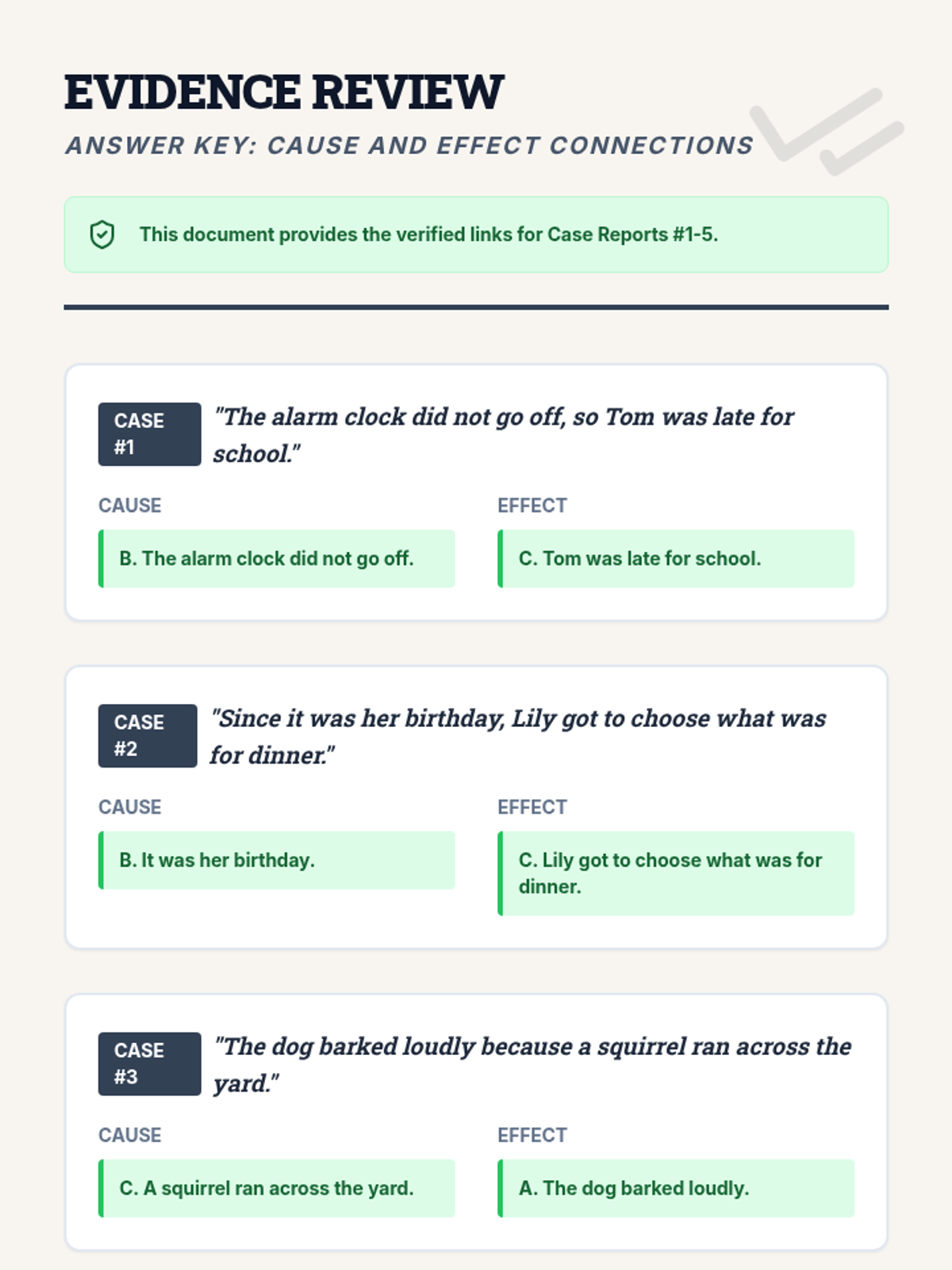 EVIDENCE REVIEW

ANSWER KEY: CAUSE AND EFFECT CONNECTIONS

This document provides the verified links for Case Reports #1-5.

CASE #1

"The alarm clock did not go off, so Tom was late for school."

CAUSE

B. The alarm clock did not go off.

EFFECT

C. Tom was late for school.

CASE #2

"Since it was her birthday, Lily got to choose what was for dinner."

CAUSE

B. It was her birthday.

EFFECT

C. Lily got to choose what was for dinner.

CASE #3

"The dog barked loudly because a squirrel ran across the yard."

CAUSE

C. A squirrel ran across the yard.

EFFECT

A. The dog barked loudly.